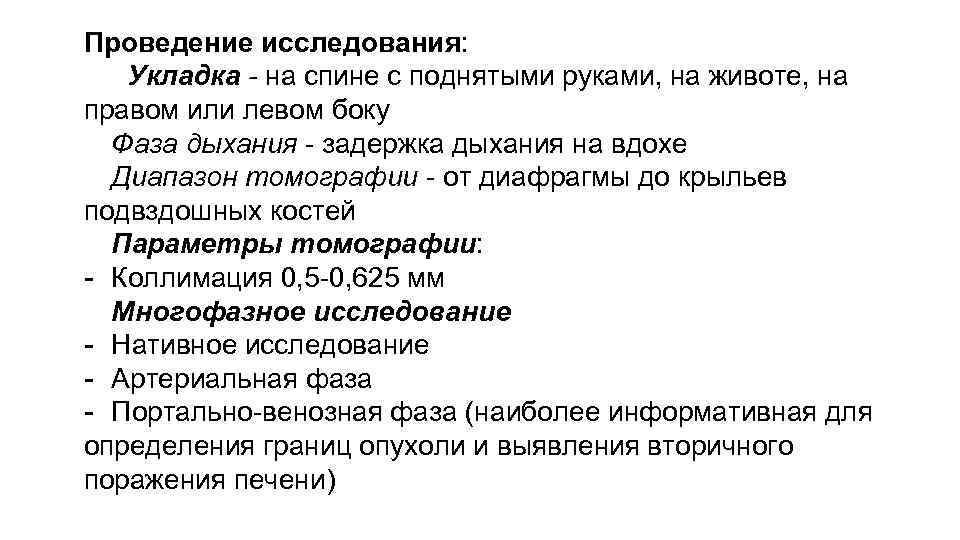 Проведение исследования:

Укладка - на спине с поднятыми руками, на животе, на правом или левом боку

Фаза дыхания - задержка дыхания на вдохе

Диапазон томографии - от диафрагмы до крыльев подвздошных костей

Параметры томографии:

- Коллимация 0,5-0,625 мм

Многофазное исследование

- Нативное исследование
- Артериальная фаза
- Портально-венозная фаза (наиболее информативная для определения границ опухоли и выявления вторичного поражения печени)